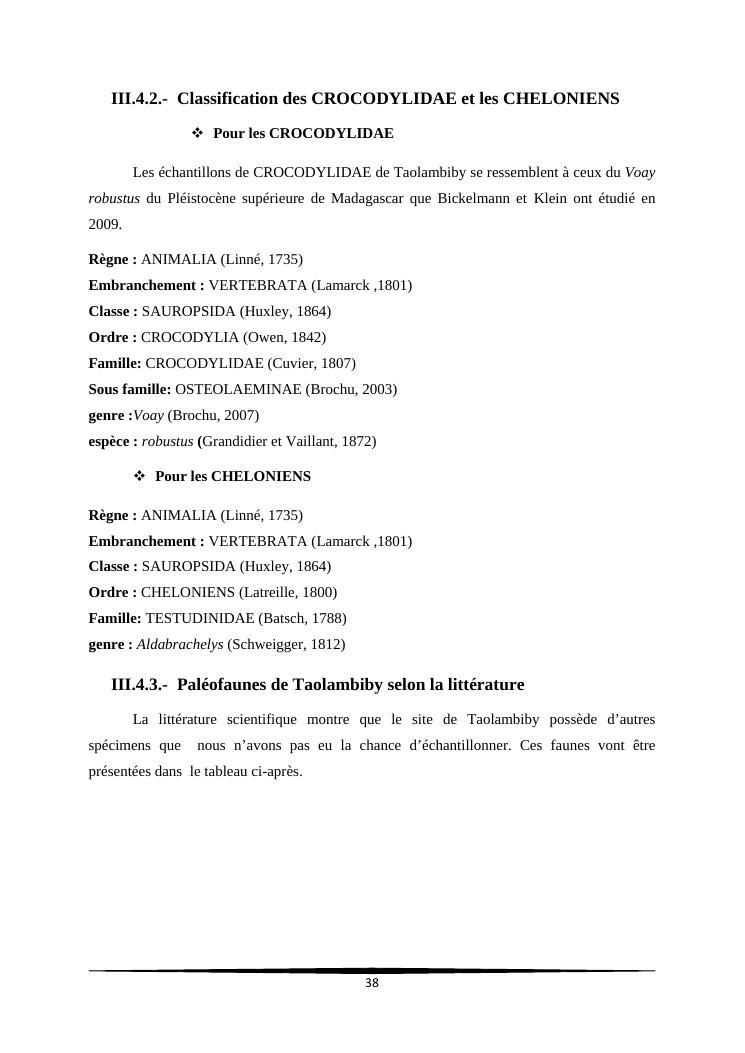 III.4.2.- Classification des CROCODYLIDAE et les CHELONIENS

❖ Pour les CROCODYLIDAE

Les échantillons de CROCODYLIDAE de Taolambiby se ressemblent à ceux du Voay robustus du Pléistocène supérieure de Madagascar que Bickelmann et Klein ont étudié en 2009.

Règne : ANIMALIA (Linné, 1735)
Embranchement : VERTEBRATA (Lamarck ,1801)
Classe : SAUROPSIDA (Huxley, 1864)
Ordre : CROCODYLIA (Owen, 1842)
Famille: CROCODYLIDAE (Cuvier, 1807)
Sous famille: OSTEOLAEMINAE (Brochu, 2003)
genre :Voay (Brochu, 2007)
espèce : robustus (Grandidier et Vaillant, 1872)

❖ Pour les CHELONIENS

Règne : ANIMALIA (Linné, 1735)
Embranchement : VERTEBRATA (Lamarck ,1801)
Classe : SAUROPSIDA (Huxley, 1864)
Ordre : CHELONIENS (Latreille, 1800)
Famille: TESTUDINIDAE (Batsch, 1788)
genre : Aldabrachelys (Schweigger, 1812)

III.4.3.- Paléofaunes de Taolambiby selon la littérature

La littérature scientifique montre que le site de Taolambiby possède d'autres spécimens que nous n'avons pas eu la chance d'échantillonner. Ces faunes vont être présentées dans le tableau ci-après.

38